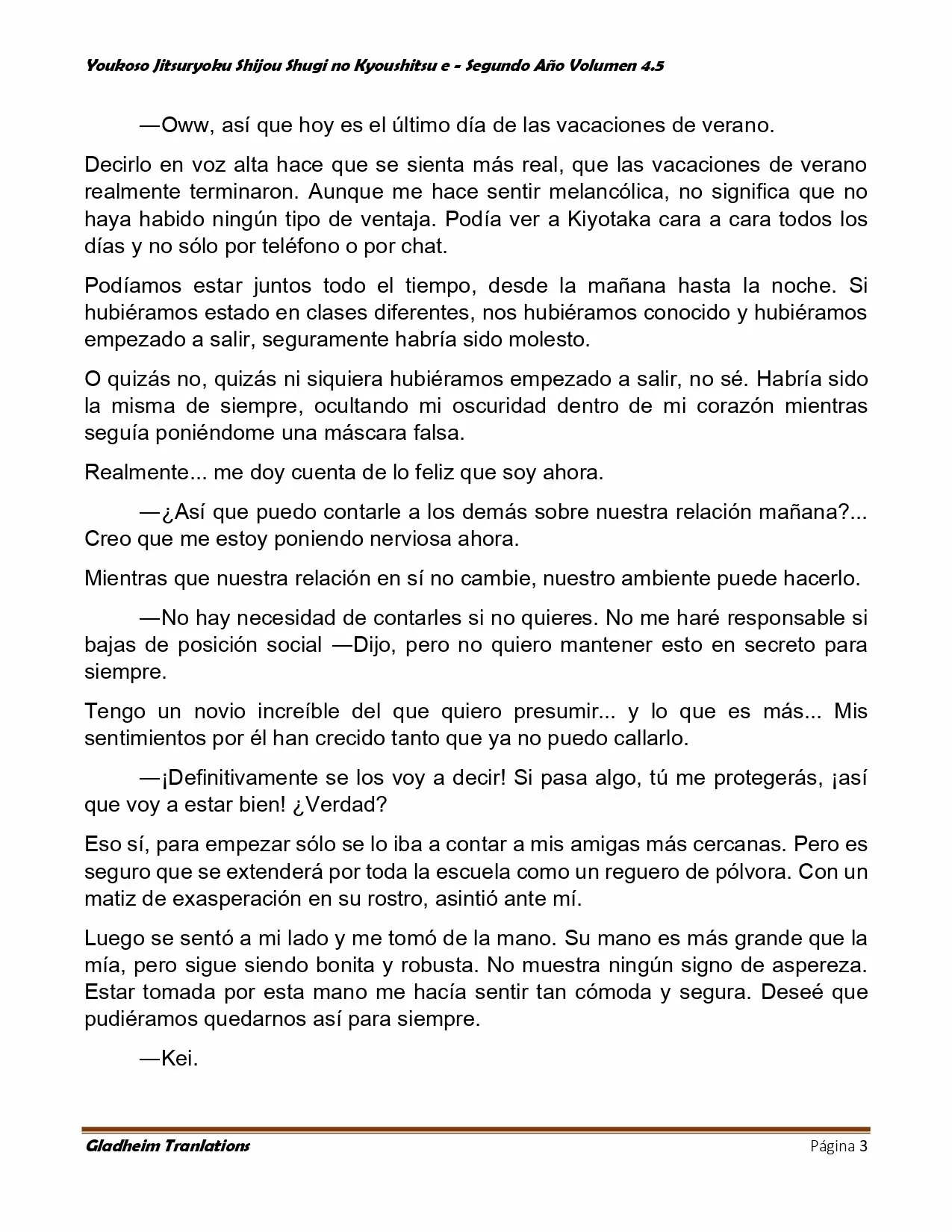 Youkoso Jitsuryoku Shijou Shugi no Kyoushitsu e - Segundo Año Volumen 4.5

—Oww, así que hoy es el último día de las vacaciones de verano.

Decirlo en voz alta hace que se sienta más real, que las vacaciones de verano realmente terminaron. Aunque me hace sentir melancólica, no significa que no haya habido ningún tipo de ventaja. Podía ver a Kiyotaka cara a cara todos los días y no sólo por teléfono o por chat.

Podíamos estar juntos todo el tiempo, desde la mañana hasta la noche. Si hubiéramos estado en clases diferentes, nos hubiéramos conocido y hubiéramos empezado a salir, seguramente habría sido molesto.

O quizás no, quizás ni siquiera hubiéramos empezado a salir, no sé. Habría sido la misma de siempre, ocultando mi oscuridad dentro de mi corazón mientras seguía poniéndome una máscara falsa.

Realmente... me doy cuenta de lo feliz que soy ahora.

—¿Así que puedo contarle a los demás sobre nuestra relación mañana?... Creo que me estoy poniendo nerviosa ahora.

Mientras que nuestra relación en sí no cambie, nuestro ambiente puede hacerlo.

—No hay necesidad de contarles si no quieres. No me haré responsable si bajas de posición social —Dijo, pero no quiero mantener esto en secreto para siempre.

Tengo un novio increíble del que quiero presumir... y lo que es más... Mis sentimientos por él han crecido tanto que ya no puedo callarlo.

—¡Definitivamente se los voy a decir! Si pasa algo, tú me protegerás, ¡así que voy a estar bien! ¿Verdad?

Eso sí, para empezar sólo se lo iba a contar a mis amigas más cercanas. Pero es seguro que se extenderá por toda la escuela como un reguero de pólvora. Con un matiz de exasperación en su rostro, asintió ante mí.

Luego se sentó a mi lado y me tomó de la mano. Su mano es más grande que la mía, pero sigue siendo bonita y robusta. No muestra ningún signo de aspereza. Estar tomada por esta mano me hacía sentir tan cómoda y segura. Deseé que pudiéramos quedarnos así para siempre.

—Kei.

Gladheim Tranlations Página 3